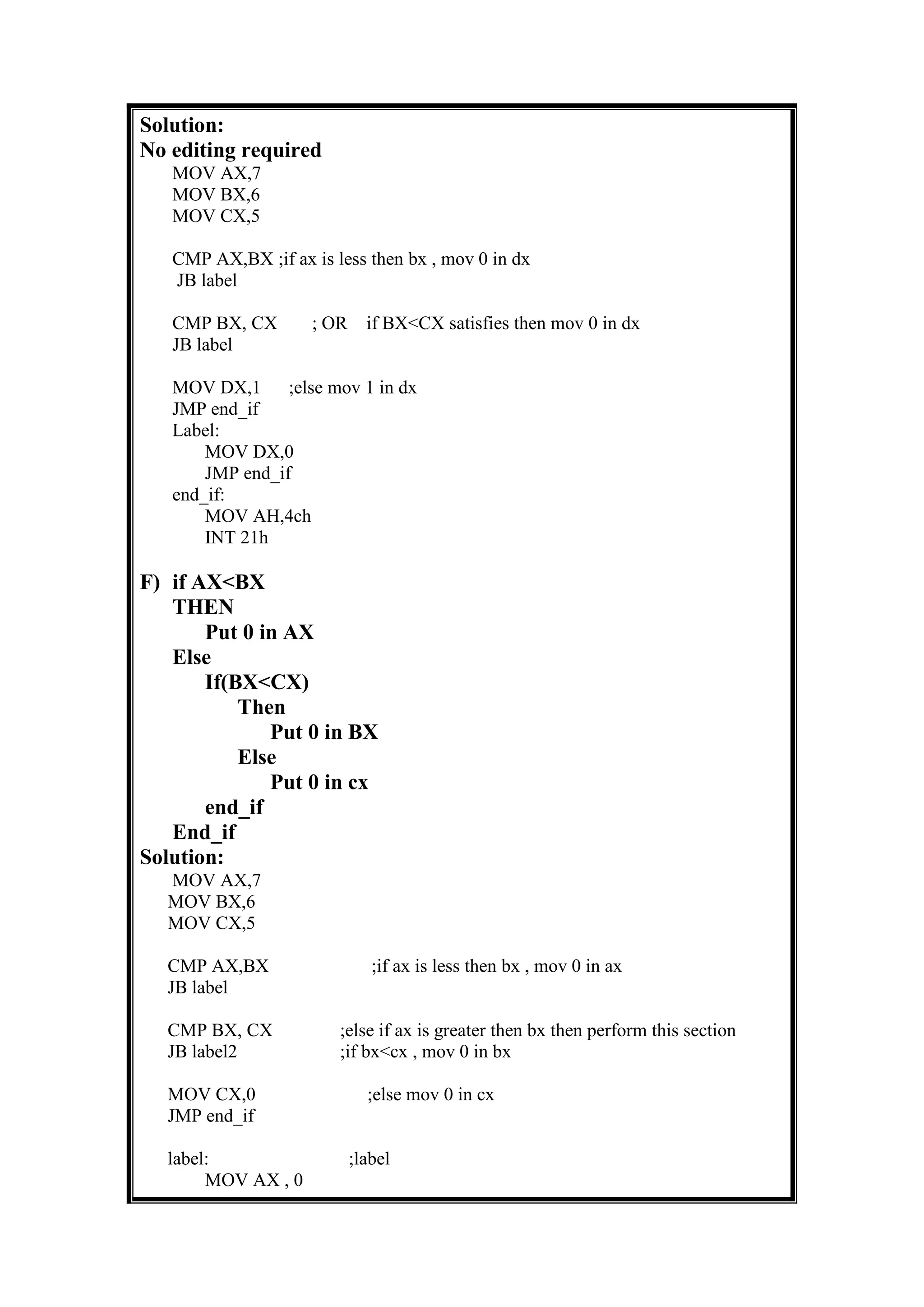 Solution:
No editing required
MOV AX,7
MOV BX,6
MOV CX,5

CMP AX,BX ;if ax is less then bx , mov 0 in dx
JB label

CMP BX, CX ; OR if BX<CX satisfies then mov 0 in dx
JB label

MOV DX,1 ;else mov 1 in dx
JMP end_if
Label:
MOV DX,0
JMP end_if
end_if:
MOV AH,4ch
INT 21h

F) if AX<BX
THEN
Put 0 in AX
Else
If(BX<CX)
Then
Put 0 in BX
Else
Put 0 in cx
end_if
End_if
Solution:
MOV AX,7
MOV BX,6
MOV CX,5

CMP AX,BX ;if ax is less then bx , mov 0 in ax
JB label

CMP BX, CX ;else if ax is greater then bx then perform this section
JB label2 ;if bx<cx , mov 0 in bx

MOV CX,0 ;else mov 0 in cx
JMP end_if

label: ;label
MOV AX , 0